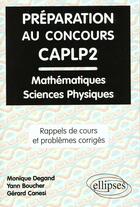 PRÉPARATION AU CONCOURS CAPLP2

Mathématiques Sciences Physiques

Rappels de cours et problèmes corrigés

Monique Degand
Yann Boucher
Gérard Canesi

ellipses